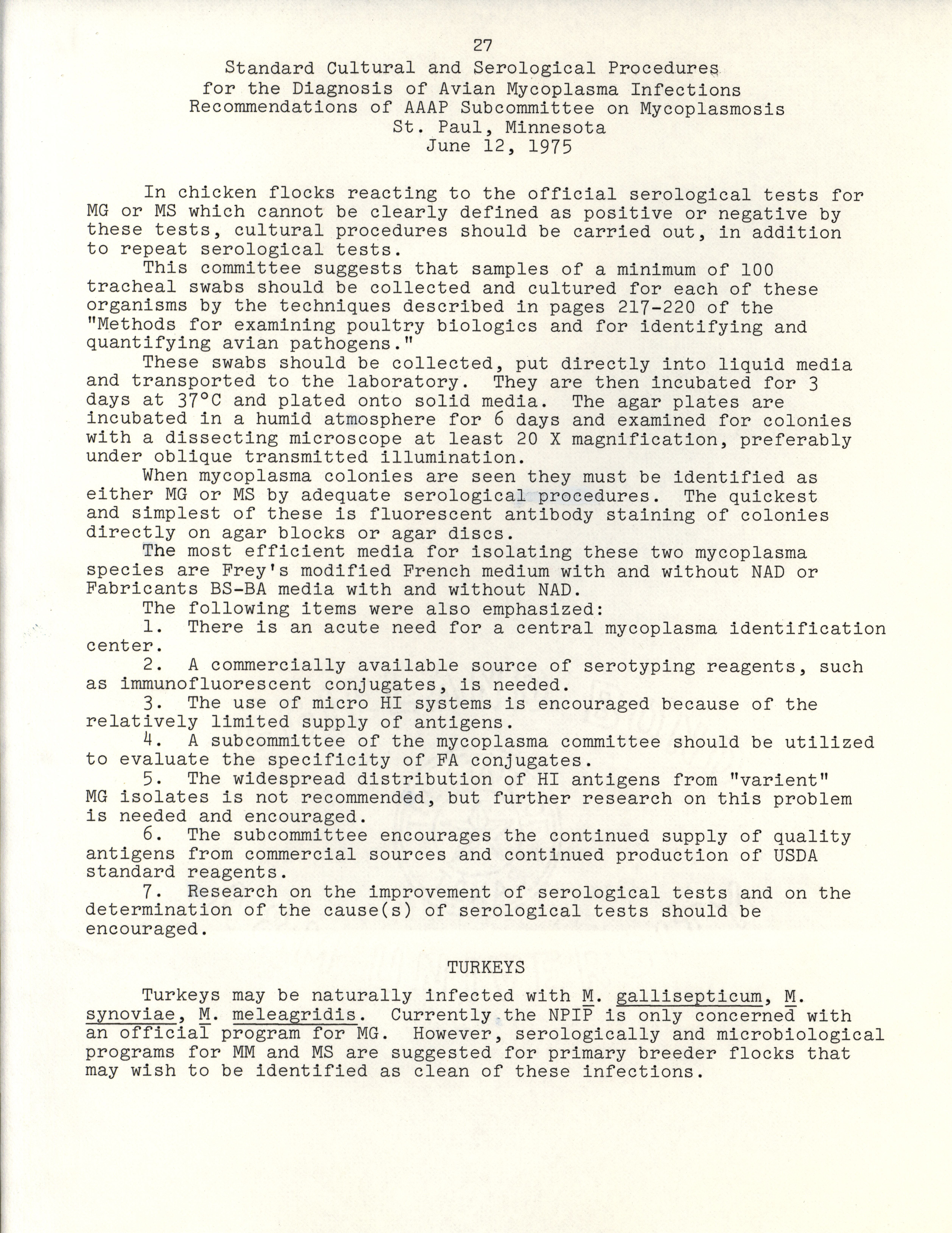 27

Standard Cultural and Serological Procedures for the Diagnosis of Avian Mycoplasma Infections Recommendations of AAAP Subcommittee on Mycoplasmosis St. Paul, Minnesota June 12, 1975

In chicken flocks reacting to the official serological tests for MG or MS which cannot be clearly defined as positive or negative by these tests, cultural procedures should be carried out, in addition to repeat serological tests.

This committee suggests that samples of a minimum of 100 tracheal swabs should be collected and cultured for each of these organisms by the techniques described in pages 217-220 of the "Methods for examining poultry biologics and for identifying and quantifying avian pathogens."

These swabs should be collected, put directly into liquid media and transported to the laboratory. They are then incubated for 3 days at 37°C and plated onto solid media. The agar plates are incubated in a humid atmosphere for 6 days and examined for colonies with a dissecting microscope at least 20 X magnification, preferably under oblique transmitted illumination.

When mycoplasma colonies are seen they must be identified as either MG or MS by adequate serological procedures. The quickest and simplest of these is fluorescent antibody staining of colonies directly on agar blocks or agar discs.

The most efficient media for isolating these two mycoplasma species are Frey's modified French medium with and without NAD or Fabricants BS-BA media with and without NAD.

The following items were also emphasized:

1. There is an acute need for a central mycoplasma identification center.

2. A commercially available source of serotyping reagents, such as immunofluorescent conjugates, is needed.

3. The use of micro HI systems is encouraged because of the relatively limited supply of antigens.

4. A subcommittee of the mycoplasma committee should be utilized to evaluate the specificity of FA conjugates.

5. The widespread distribution of HI antigens from "varient" MG isolates is not recommended, but further research on this problem is needed and encouraged.

6. The subcommittee encourages the continued supply of quality antigens from commercial sources and continued production of USDA standard reagents.

7. Research on the improvement of serological tests and on the determination of the cause(s) of serological tests should be encouraged.

TURKEYS

Turkeys may be naturally infected with M. gallisepticum, M. synoviae, M. meleagridis. Currently the NPIP is only concerned with an official program for MG. However, serologically and microbiological programs for MM and MS are suggested for primary breeder flocks that may wish to be identified as clean of these infections.